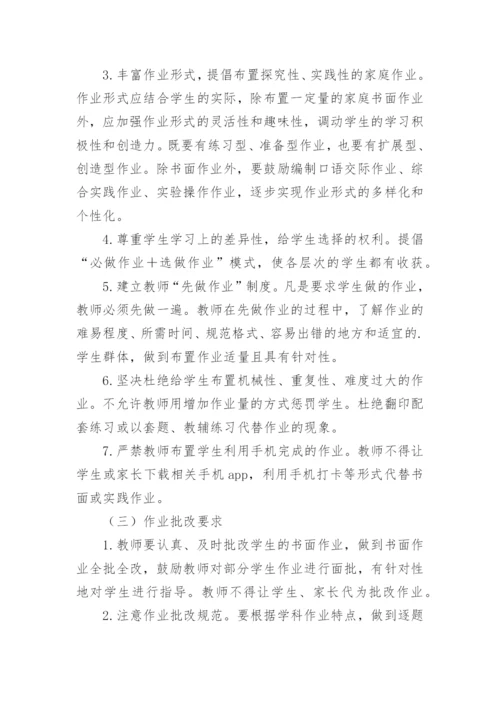 3. 丰富作业形式，提倡布置探究性、实践性的家庭作业。作业形式应结合学生的实际，除布置一定量的家庭书面作业外，应加强作业形式的灵活性和趣味性，调动学生的学习积极性和创造力。既要有练习型、准备型作业，也要有扩展型、创造型作业。除书面作业外，要鼓励编制口语交际作业、综合实践作业、实验操作作业，逐步实现作业形式的多样化和个性化。

4. 尊重学生学习上的差异性，给学生选择的权利。提倡“必做作业+选做作业”模式，使各层次的学生都有收获。

5. 建立教师“先做作业”制度。凡是要求学生做的作业，教师必须先做一遍。教师在先做作业的过程中，了解作业的难易程度、所需时间、规范格式、容易出错的地方和适宜的.学生群体，做到布置作业适量且具有针对性。

6. 坚决杜绝给学生布置机械性、重复性、难度过大的作业。不允许教师用增加作业量的方式惩罚学生。杜绝翻印配套练习或以套题、教辅练习代替作业的现象。

7. 严禁教师布置学生利用手机完成的作业。教师不得让学生或家长下载相关手机 app，利用手机打卡等形式代替书面或实践作业。

（三）作业批改要求

1. 教师要认真、及时批改学生的书面作业，做到书面作业全批全改，鼓励教师对部分学生作业进行面批，有针对性地对学生进行指导。教师不得让学生、家长代为批改作业。

2. 注意作业批改规范。要根据学科作业特点，做到逐题